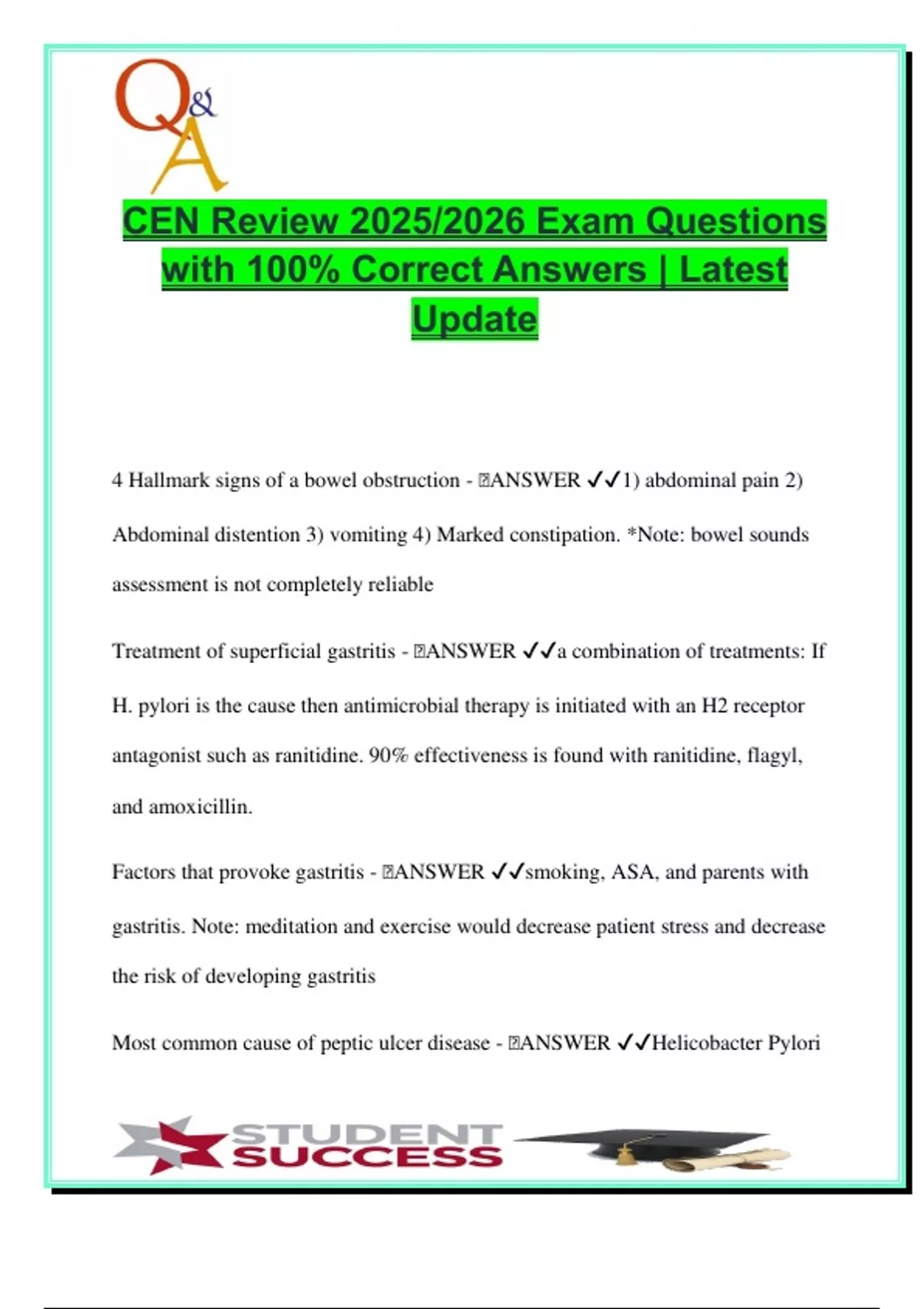 Q&A

CEN Review 2025/2026 Exam Questions with 100% Correct Answers | Latest Update

4 Hallmark signs of a bowel obstruction - ANSWER ✓✓1) abdominal pain 2) Abdominal distention 3) vomiting 4) Marked constipation. *Note: bowel sounds assessment is not completely reliable

Treatment of superficial gastritis - ANSWER ✓✓a combination of treatments: If H. pylori is the cause then antimicrobial therapy is initiated with an H2 receptor antagonist such as ranitidine. 90% effectiveness is found with ranitidine, flagyl, and amoxicillin.

Factors that provoke gastritis - ANSWER ✓✓smoking, ASA, and parents with gastritis. Note: meditation and exercise would decrease patient stress and decrease the risk of developing gastritis

Most common cause of peptic ulcer disease - ANSWER ✓✓Helicobacter Pylori

STUDENT SUCCESS